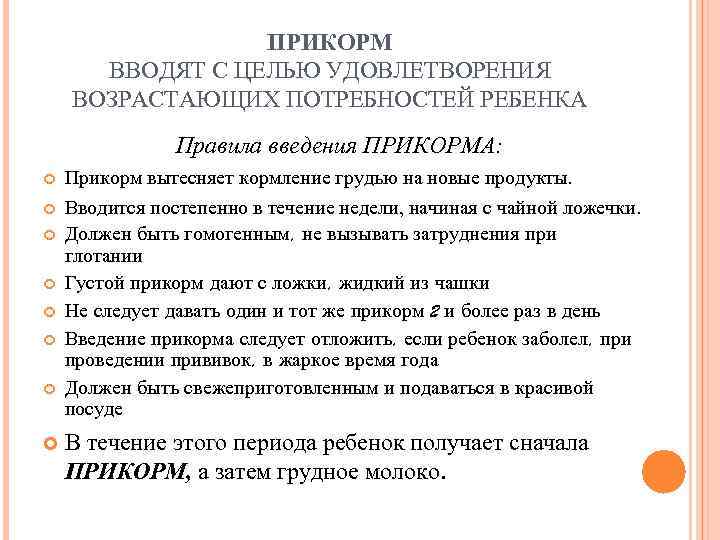 ПРИКОРМ
ВВОДЯТ С ЦЕЛЬЮ УДОВЛЕТВОРЕНИЯ ВОЗРАСТАЮЩИХ ПОТРЕБНОСТЕЙ РЕБЕНКА

Правила введения ПРИКОРМА:

Прикорм вытесняет кормление грудью на новые продукты.

Вводится постепенно в течение недели, начиная с чайной ложечки.

Должен быть гомогенным, не вызывать затруднения при глотании

Густой прикорм дают с ложки, жидкий из чашки

Не следует давать один и тот же прикорм 2 и более раз в день

Введение прикорма следует отложить, если ребенок заболел, при проведении прививок, в жаркое время года

Должен быть свежеприготовленным и подаваться в красивой посуде

В течение этого периода ребенок получает сначала ПРИКОРМ, а затем грудное молоко.